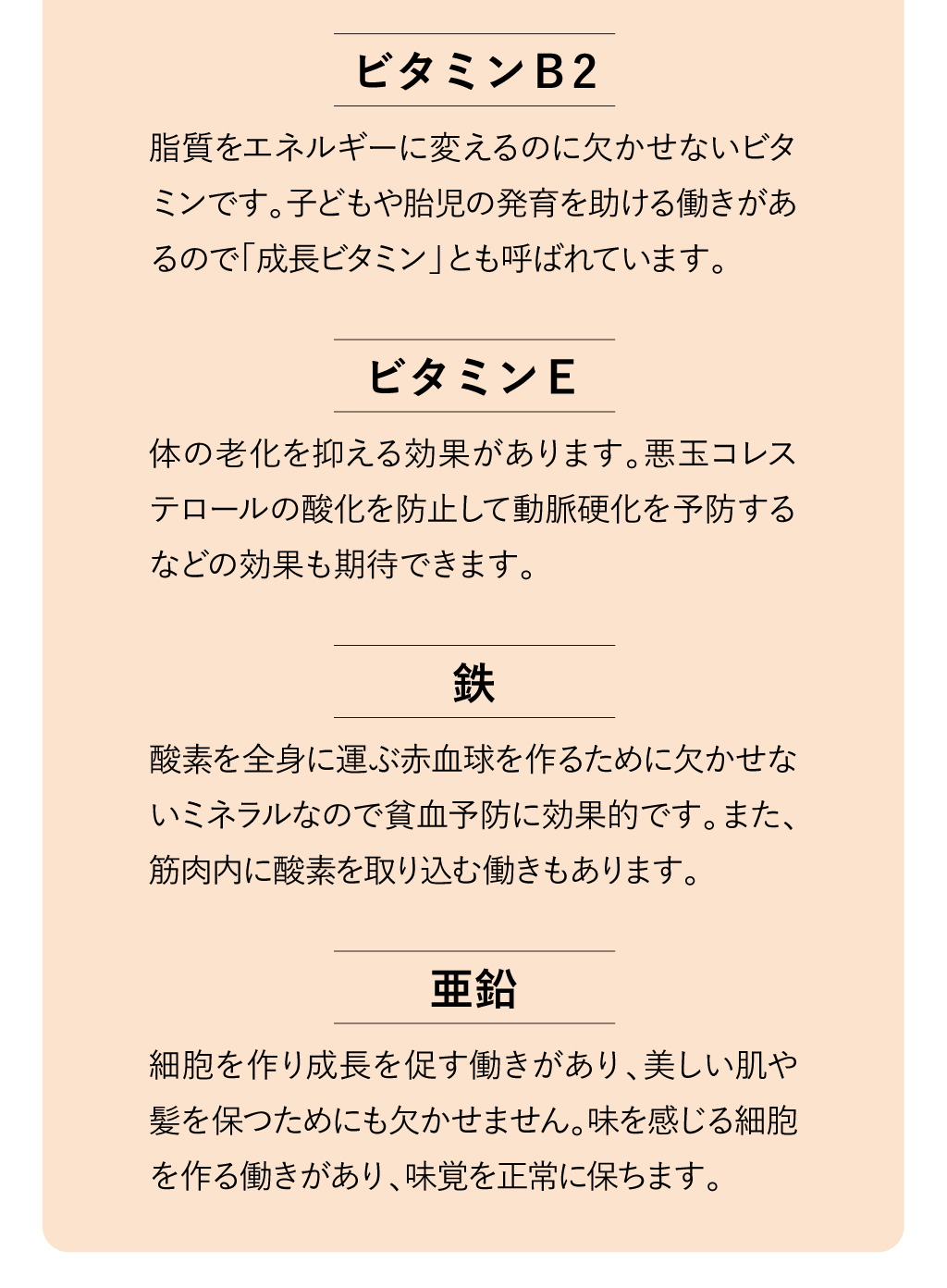 ビタミンB2

脂質をエネルギーに変えるのに欠かせないビタミンです。子どもや胎児の発育を助ける働きがあるので「成長ビタミン」とも呼ばれています。

ビタミンE

体の老化を抑える効果があります。悪玉コレステロールの酸化を防止して動脈硬化を予防するなどの効果も期待できます。

鉄

酸素を全身に運ぶ赤血球を作るために欠かせないミネラルなので貧血予防に効果的です。また、筋肉内に酸素を取り込む働きもあります。

亜鉛

細胞を作り成長を促す働きがあり、美しい肌や髪を保つためにも欠かせません。味を感じる細胞を作る働きがあり、味覚を正常に保ちます。